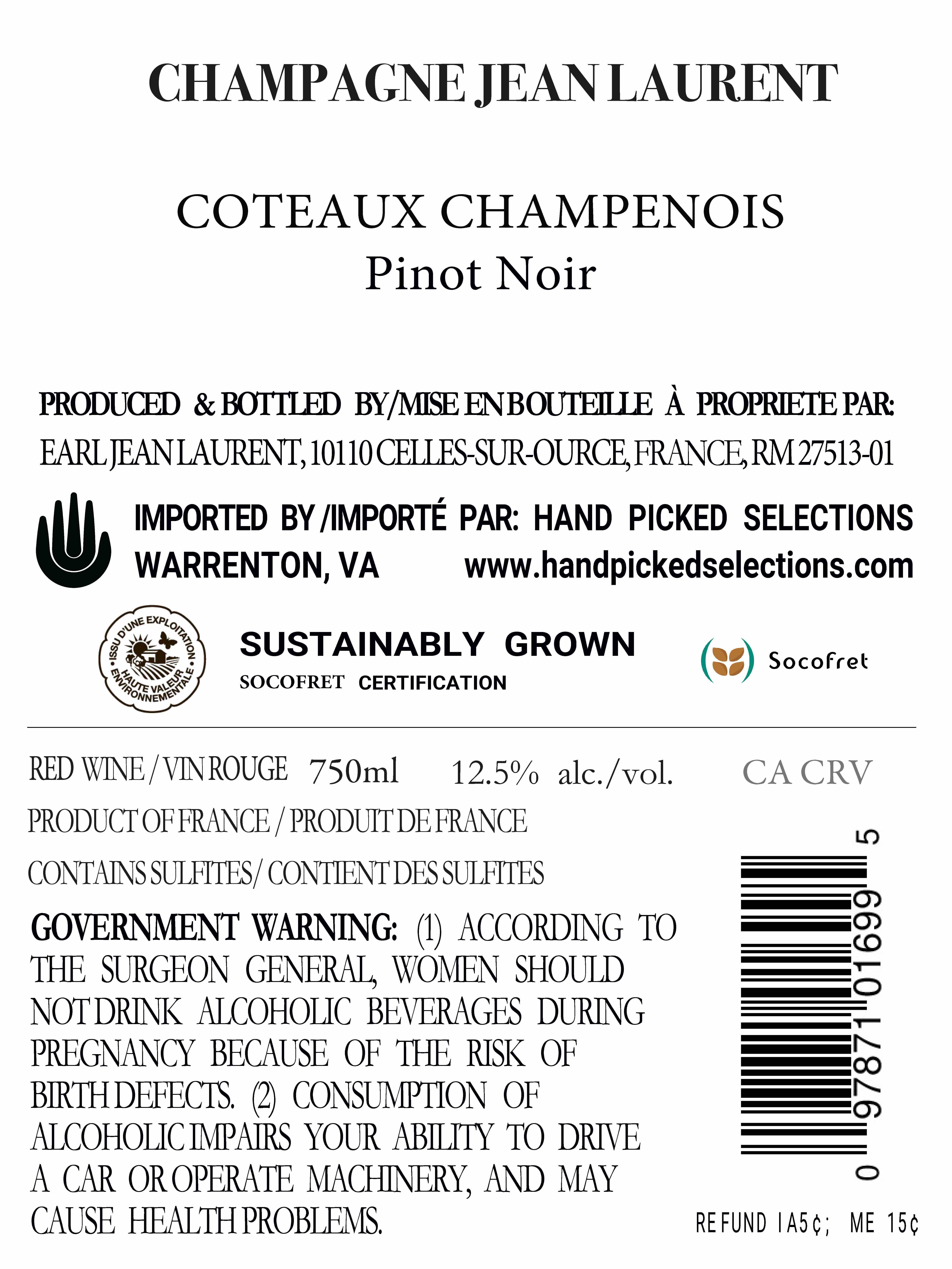 CHAMPAGNE JEAN LAURENT

COTEAUX CHAMPENOIS
Pinot Noir

PRODUCED & BOTTLED BY/MISE EN BOUTEILLE À PROPRIETE PAR:
EARL JEAN LAURENT, 10110 CELLES-SUR-OURCE, FRANCE, RM 27513-01

IMPORTED BY /IMPORTÉ PAR: HAND PICKED SELECTIONS
WARRENTON, VA www.handpickedselections.com

ISSU D'UNE EXPLOITATION HAUTE VALEUR ENVIRONNEMENTALE

SUSTAINABLY GROWN
SOCOFRET CERTIFICATION

Socofret

RED WINE / VIN ROUGE 750ml 12.5% alc./vol.

CA CRV

PRODUCT OF FRANCE / PRODUIT DE FRANCE

CONTAINS SULFITES/ CONTIENT DES SULFITES

GOVERNMENT WARNING: (1) ACCORDING TO THE SURGEON GENERAL, WOMEN SHOULD NOT DRINK ALCOHOLIC BEVERAGES DURING PREGNANCY BECAUSE OF THE RISK OF BIRTH DEFECTS. (2) CONSUMPTION OF ALCOHOLIC IMPAIRS YOUR ABILITY TO DRIVE A CAR OR OPERATE MACHINERY, AND MAY CAUSE HEALTH PROBLEMS.

0 97871 01699 5

REFUND IA5¢; ME 15¢